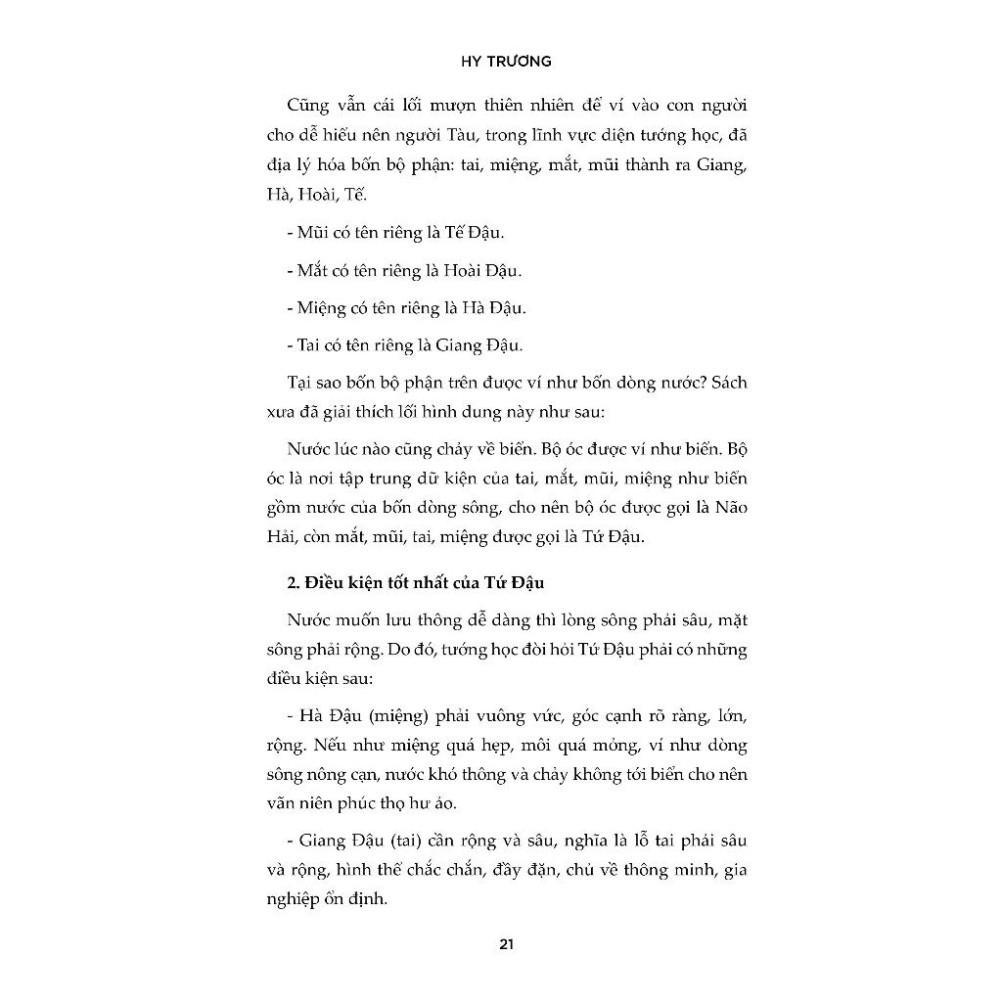 HY TRƯƠNG

Cũng vẫn cái lối mượn thiên nhiên để ví vào con người cho dễ hiểu nên người Tàu, trong lĩnh vực diện tướng học, đã địa lý hóa bốn bộ phận: tai, miệng, mắt, mũi thành ra Giang, Hà, Hoài, Tế.

- Mũi có tên riêng là Tế Đậu.

- Mắt có tên riêng là Hoài Đậu.

- Miệng có tên riêng là Hà Đậu.

- Tai có tên riêng là Giang Đậu.

Tại sao bốn bộ phận trên được ví như bốn dòng nước? Sách xưa đã giải thích lối hình dung này như sau:

Nước lúc nào cũng chảy về biển. Bộ óc được ví như biển. Bộ óc là nơi tập trung dữ kiện của tai, mắt, mũi, miệng như biển gồm nước của bốn dòng sông, cho nên bộ óc được gọi là Não Hải, còn mắt, mũi, tai, miệng được gọi là Tứ Đậu.

2. Điều kiện tốt nhất của Tứ Đậu

Nước muốn lưu thông dễ dàng thì lòng sông phải sâu, mặt sông phải rộng. Do đó, tướng học đòi hỏi Tứ Đậu phải có những điều kiện sau:

- Hà Đậu (miệng) phải vuông vức, góc cạnh rõ ràng, lớn, rộng. Nếu như miệng quá hẹp, môi quá mỏng, ví như dòng sông nông cạn, nước khó thông và chảy không tới biển cho nên vãn niên phúc thọ hư ảo.

- Giang Đậu (tai) cần rộng và sâu, nghĩa là lỗ tai phải sâu và rộng, hình thể chắc chắn, đầy đặn, chủ về thông minh, gia nghiệp ổn định.

21